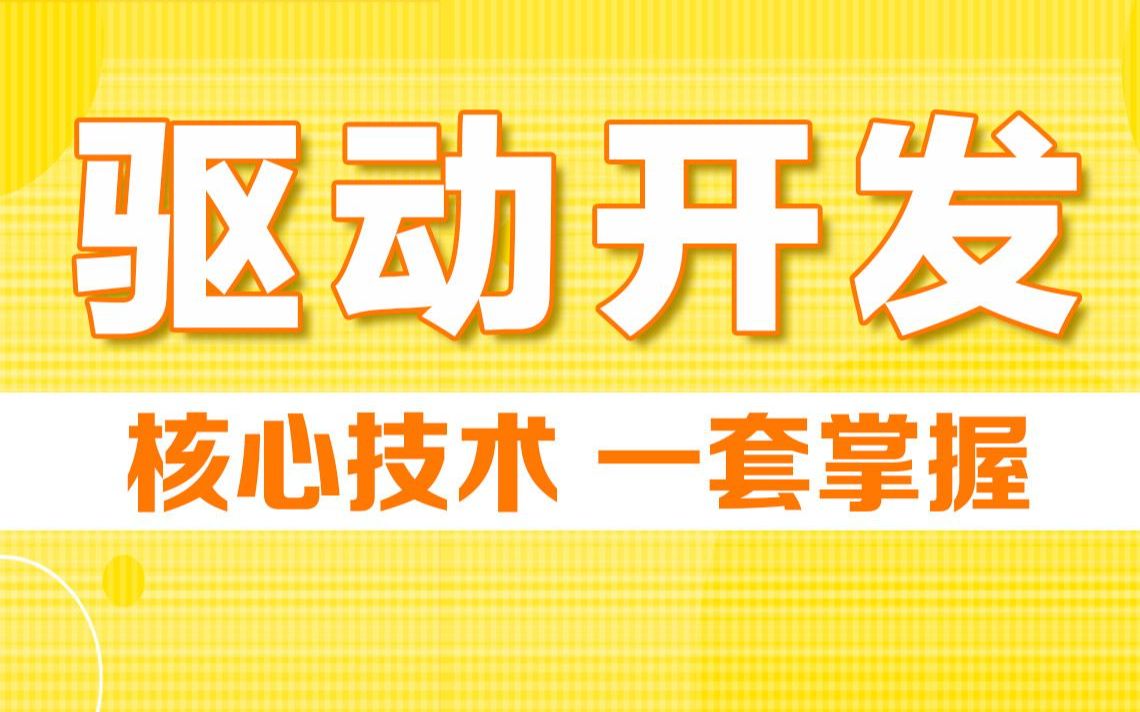 驱动开发

核心技术 一套掌握